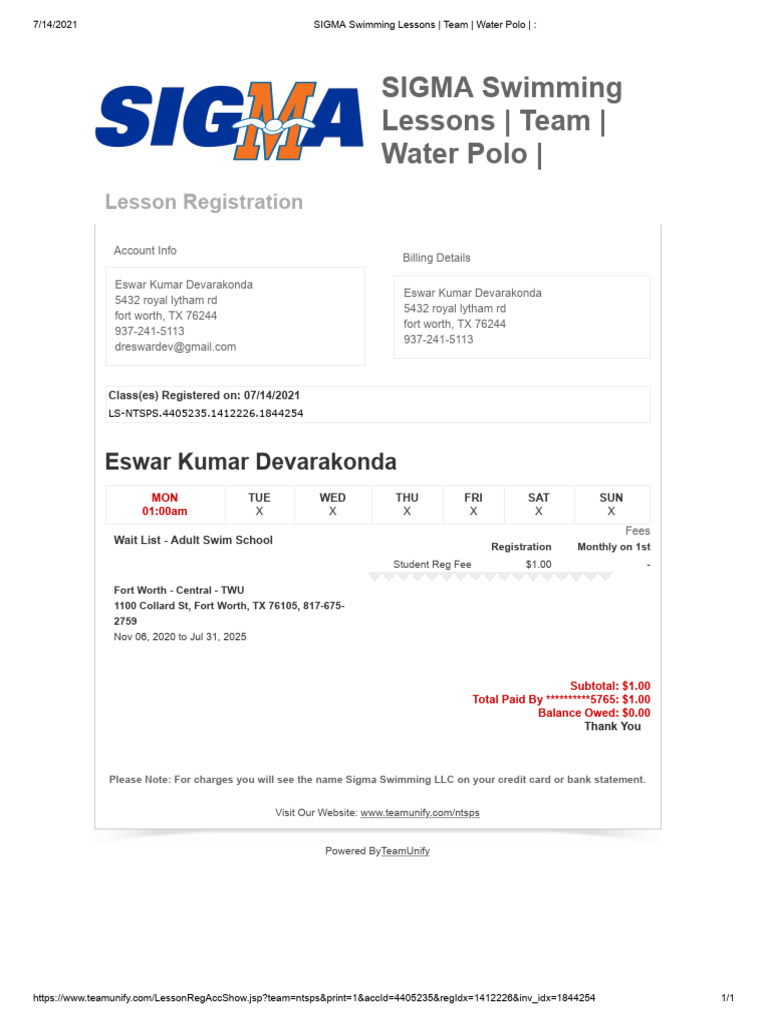 7/14/2021

SIGMA Swimming Lessons | Team | Water Polo | :

SIGMA

SIGMA Swimming Lessons | Team | Water Polo |

Lesson Registration

Account Info

Eswar Kumar Devarakonda
5432 royal lytham rd
fort worth, TX 76244
937-241-5113
dreswardev@gmail.com

Billing Details

Eswar Kumar Devarakonda
5432 royal lytham rd
fort worth, TX 76244
937-241-5113

Class(es) Registered on: 07/14/2021
LS-NTSPS.4405235.1412226.1844254

Eswar Kumar Devarakonda

| MON 01:00am | TUE X | WED X | THU X | FRI X | SAT X | SUN X |
|---|---|---|---|---|---|---|

Wait List - Adult Swim School

Fees

| | Registration | Monthly on 1st |
|---|---|---|
| Student Reg Fee | $1.00 | - |

Fort Worth - Central - TWU
1100 Collard St, Fort Worth, TX 76105, 817-675-2759
Nov 06, 2020 to Jul 31, 2025

Subtotal: $1.00
Total Paid By **********5765: $1.00
Balance Owed: $0.00
Thank You

Please Note: For charges you will see the name Sigma Swimming LLC on your credit card or bank statement.

Visit Our Website: www.teamunify.com/ntsps

Powered ByTeamUnify

https://www.teamunify.com/LessonRegAccShow.jsp?team=ntsps&print=1&accId=4405235&regIdx=1412226&inv_idx=1844254

1/1